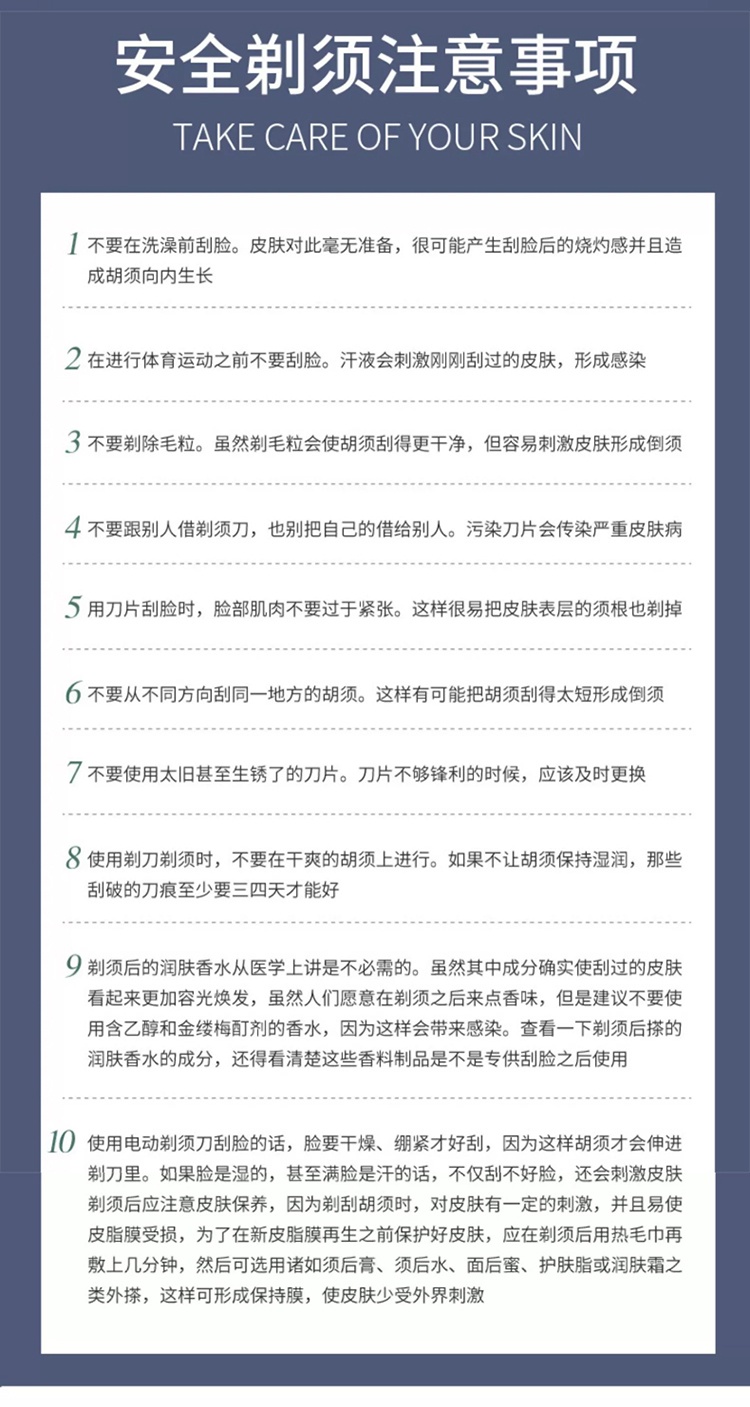 安全剃须注意事项

TAKE CARE OF YOUR SKIN

1 不要在洗澡前刮脸。皮肤对此毫无准备，很可能产生刮脸后的烧灼感并且造成胡须向内生长

2 在进行体育运动之前不要刮脸。汗液会刺激刚刚刮过的皮肤，形成感染

3 不要剃除毛粒。虽然剃毛粒会使胡须刮得更干净，但容易刺激皮肤形成倒须

4 不要跟别人借剃须刀，也别把自己的借给别人。污染刀片会传染严重皮肤病

5 用刀片刮脸时，脸部肌肉不要过于紧张。这样很易把皮肤表层的须根也剃掉

6 不要从不同方向刮同一地方的胡须。这样有可能把胡须刮得太短形成倒须

7 不要使用太旧甚至生锈了的刀片。刀片不够锋利的时候，应该及时更换

8 使用剃刀剃须时，不要在干爽的胡须上进行。如果不让胡须保持湿润，那些刮破的刀痕至少要三四天才能好

9 剃须后的润肤香水从医学上讲是不必需的。虽然其中成分确实使刮过的皮肤看起来更加容光焕发，虽然人们愿意在剃须之后来点香味，但是建议不要使用含乙醇和金缕梅酊剂的香水，因为这样会带来感染。查看一下剃须后搽的润肤香水的成分，还得看清楚这些香料制品是不是专供刮脸之后使用

10 使用电动剃须刀刮脸的话，脸要干燥、绷紧才好刮，因为这样胡须才会伸进剃刀里。如果脸是湿的，甚至满脸是汗的话，不仅刮不好脸，还会刺激皮肤剃须后应注意皮肤保养，因为剃刮胡须时，对皮肤有一定的刺激，并且易使皮脂膜受损，为了在新皮脂膜再生之前保护好皮肤，应在剃须后用热毛巾再敷上几分钟，然后可选用诸如须后膏、须后水、面后蜜、护肤脂或润肤霜之类外搽，这样可形成保持膜，使皮肤少受外界刺激